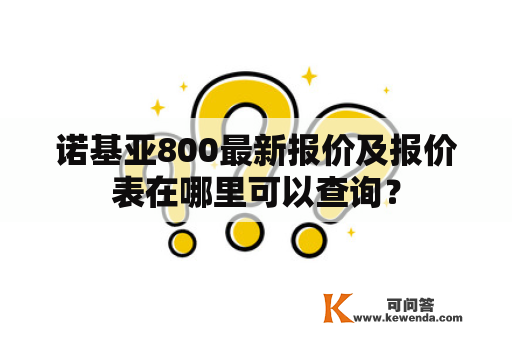 诺基亚800最新报价及报价表在哪里可以查询？

K 可问答
www.kewenda.com